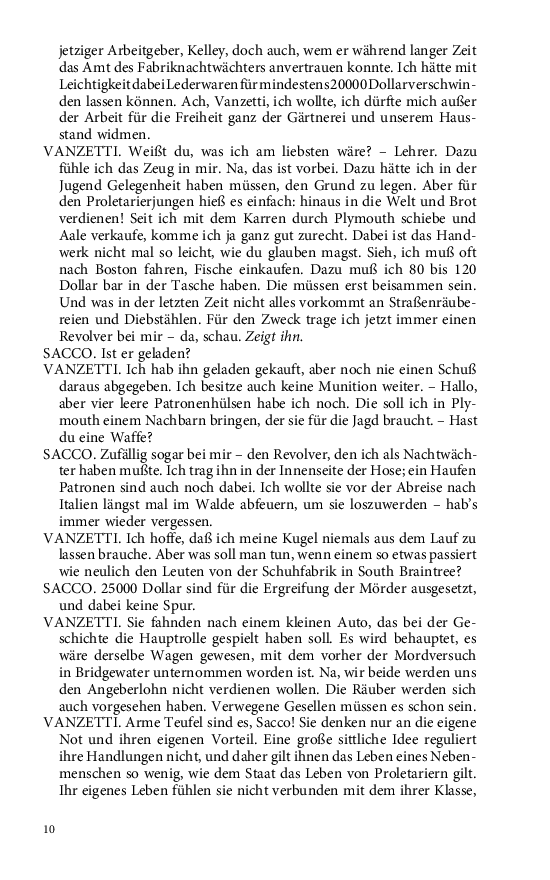 jetziger Arbeitgeber, Kelley, doch auch, wem er während langer Zeit das Amt des Fabriknachtwächters anvertrauen konnte. Ich hätte mit Leichtigkeit dabei Lederwaren für mindestens 20000 Dollar verschwinden lassen können. Ach, Vanzetti, ich wollte, ich dürfte mich außer der Arbeit für die Freiheit ganz der Gärtnerei und unserem Hausstand widmen.

VANZETTI. Weißt du, was ich am liebsten wäre? – Lehrer. Dazu fühle ich das Zeug in mir. Na, das ist vorbei. Dazu hätte ich in der Jugend Gelegenheit haben müssen, den Grund zu legen. Aber für den Proletarierjungen hieß es einfach: hinaus in die Welt und Brot verdienen! Seit ich mit dem Karren durch Plymouth schiebe und Aale verkaufe, komme ich ja ganz gut zurecht. Dabei ist das Handwerk nicht mal so leicht, wie du glauben magst. Sieh, ich muß oft nach Boston fahren, Fische einkaufen. Dazu muß ich 80 bis 120 Dollar bar in der Tasche haben. Die müssen erst beisammen sein. Und was in der letzten Zeit nicht alles vorkommt an Straßenräubereien und Diebstählen. Für den Zweck trage ich jetzt immer einen Revolver bei mir – da, schau. Zeigt ihn.

SACCO. Ist er geladen?

VANZETTI. Ich hab ihn geladen gekauft, aber noch nie einen Schuß daraus abgegeben. Ich besitze auch keine Munition weiter. – Hallo, aber vier leere Patronenhülsen habe ich noch. Die soll ich in Plymouth einem Nachbarn bringen, der sie für die Jagd braucht. – Hast du eine Waffe?

SACCO. Zufällig sogar bei mir – den Revolver, den ich als Nachtwächter haben mußte. Ich trag ihn in der Innenseite der Hose; ein Haufen Patronen sind auch noch dabei. Ich wollte sie vor der Abreise nach Italien längst mal im Walde abfeuern, um sie loszuwerden – hab's immer wieder vergessen.

VANZETTI. Ich hoffe, daß ich meine Kugel niemals aus dem Lauf zu lassen brauche. Aber was soll man tun, wenn einem so etwas passiert wie neulich den Leuten von der Schuhfabrik in South Braintree?

SACCO. 25000 Dollar sind für die Ergreifung der Mörder ausgesetzt, und dabei keine Spur.

VANZETTI. Sie fahnden nach einem kleinen Auto, das bei der Geschichte die Hauptrolle gespielt haben soll. Es wird behauptet, es wäre derselbe Wagen gewesen, mit dem vorher der Mordversuch in Bridgewater unternommen worden ist. Na, wir beide werden uns den Angeberlohn nicht verdienen wollen. Die Räuber werden sich auch vorgesehen haben. Verwegene Gesellen müssen es schon sein.

VANZETTI. Arme Teufel sind es, Sacco! Sie denken nur an die eigene Not und ihren eigenen Vorteil. Eine große sittliche Idee reguliert ihre Handlungen nicht, und daher gilt ihnen das Leben eines Nebenmenschen so wenig, wie dem Staat das Leben von Proletariern gilt. Ihr eigenes Leben fühlen sie nicht verbunden mit dem ihrer Klasse,

10